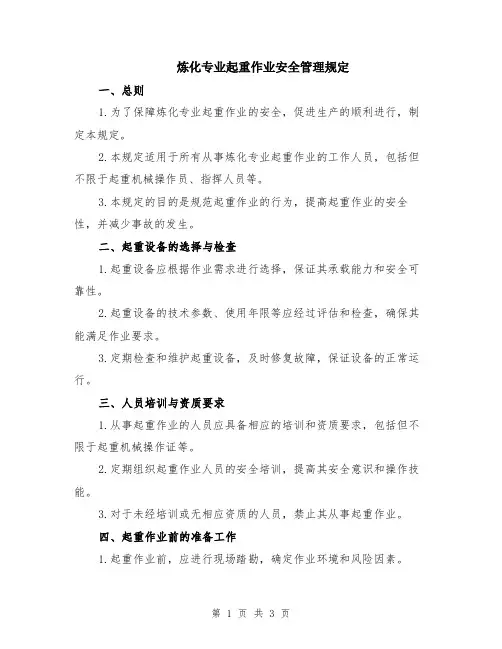 炼化专业起重作业安全管理规定

一、总则

1.为了保障炼化专业起重作业的安全，促进生产的顺利进行，制定本规定。

2.本规定适用于所有从事炼化专业起重作业的工作人员，包括但不限于起重机械操作员、指挥人员等。

3.本规定的目的是规范起重作业的行为，提高起重作业的安全性，并减少事故的发生。

二、起重设备的选择与检查

1.起重设备应根据作业需求进行选择，保证其承载能力和安全可靠性。

2.起重设备的技术参数、使用年限等应经过评估和检查，确保其能满足作业要求。

3.定期检查和维护起重设备，及时修复故障，保证设备的正常运行。

三、人员培训与资质要求

1.从事起重作业的人员应具备相应的培训和资质要求，包括但不限于起重机械操作证等。

2.定期组织起重作业人员的安全培训，提高其安全意识和操作技能。

3.对于未经培训或无相应资质的人员，禁止其从事起重作业。

四、起重作业前的准备工作

1.起重作业前，应进行现场踏勘，确定作业环境和风险因素。

第 1 页 共 3 页